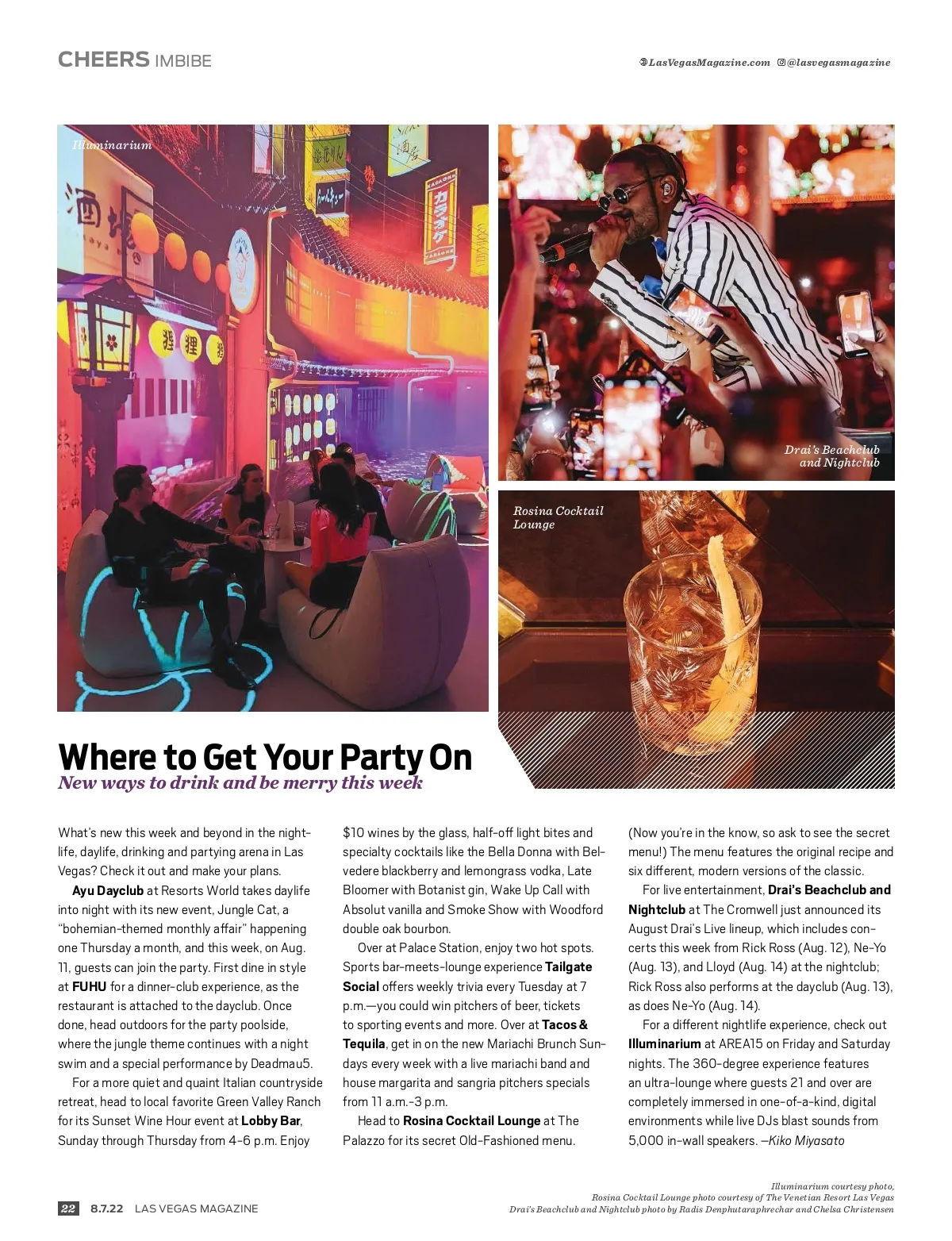 CHEERS IMBIBE

LasVegasMagazine.com @lasvegasmagazine

Illuminarium

Drai's Beachclub and Nightclub

Rosina Cocktail Lounge

Where to Get Your Party On

New ways to drink and be merry this week

What's new this week and beyond in the nightlife, daylife, drinking and partying arena in Las Vegas? Check it out and make your plans.

Ayu Dayclub at Resorts World takes daylife into night with its new event, Jungle Cat, a "bohemian-themed monthly affair" happening one Thursday a month, and this week, on Aug. 11, guests can join the party. First dine in style at FUHU for a dinner-club experience, as the restaurant is attached to the dayclub. Once done, head outdoors for the party poolside, where the jungle theme continues with a night swim and a special performance by Deadmau5.

For a more quiet and quaint Italian countryside retreat, head to local favorite Green Valley Ranch for its Sunset Wine Hour event at Lobby Bar, Sunday through Thursday from 4-6 p.m. Enjoy $10 wines by the glass, half-off light bites and specialty cocktails like the Bella Donna with Belvedere blackberry and lemongrass vodka, Late Bloomer with Botanist gin, Wake Up Call with Absolut vanilla and Smoke Show with Woodford double oak bourbon.

Over at Palace Station, enjoy two hot spots. Sports bar-meets-lounge experience Tailgate Social offers weekly trivia every Tuesday at 7 p.m.—you could win pitchers of beer, tickets to sporting events and more. Over at Tacos & Tequila, get in on the new Mariachi Brunch Sundays every week with a live mariachi band and house margarita and sangria pitchers specials from 11 a.m.-3 p.m.

Head to Rosina Cocktail Lounge at The Palazzo for its secret Old-Fashioned menu. (Now you're in the know, so ask to see the secret menu!) The menu features the original recipe and six different, modern versions of the classic.

For live entertainment, Drai's Beachclub and Nightclub at The Cromwell just announced its August Drai's Live lineup, which includes concerts this week from Rick Ross (Aug. 12), Ne-Yo (Aug. 13), and Lloyd (Aug. 14) at the nightclub; Rick Ross also performs at the dayclub (Aug. 13), as does Ne-Yo (Aug. 14).

For a different nightlife experience, check out Illuminarium at AREA15 on Friday and Saturday nights. The 360-degree experience features an ultra-lounge where guests 21 and over are completely immersed in one-of-a-kind, digital environments while live DJs blast sounds from 5,000 in-wall speakers. —Kiko Miyasato

Illuminarium courtesy photo, Rosina Cocktail Lounge photo courtesy of The Venetian Resort Las Vegas Drai's Beachclub and Nightclub photo by Radis Denphutaraphrechar and Chelsa Christensen

22 8.7.22 LAS VEGAS MAGAZINE